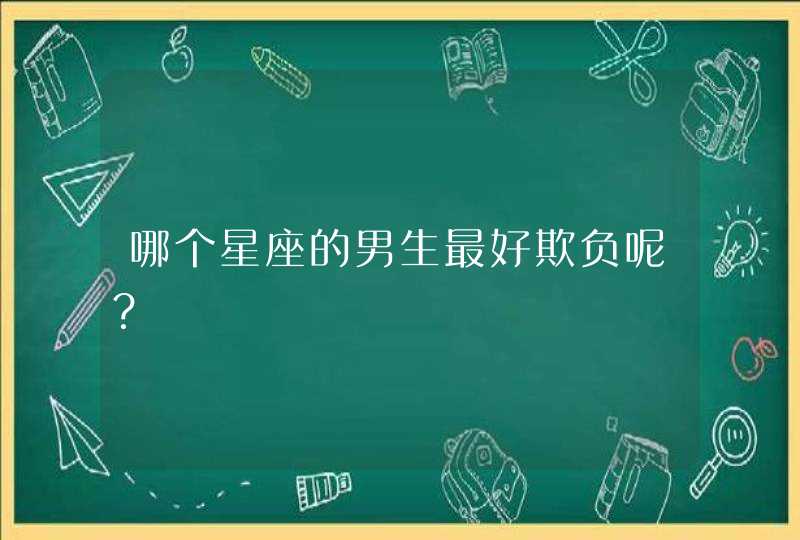 哪个星座的男生最好欺负呢?